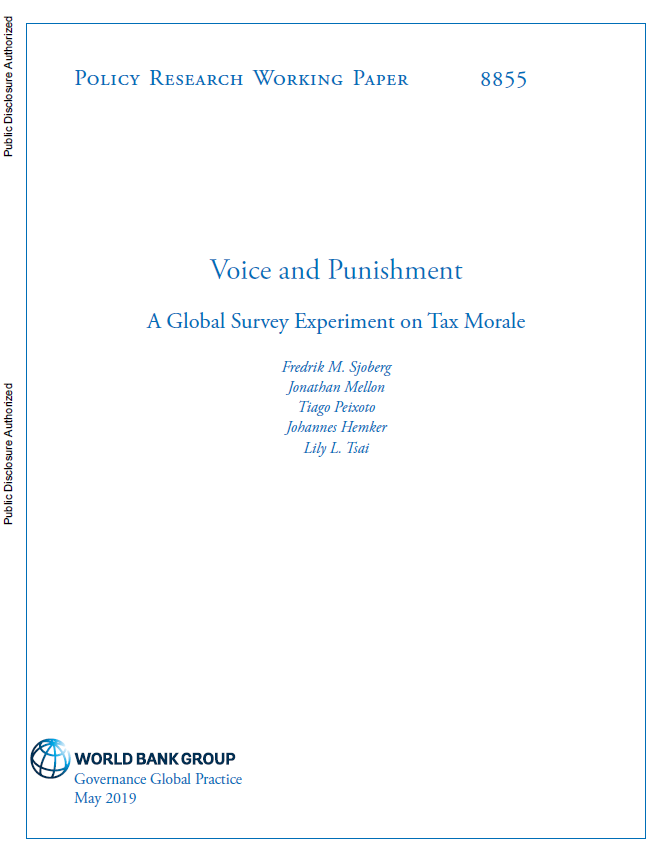 Public Disclosure Authorized

Public Disclosure Authorized

Policy Research Working Paper 8855

Voice and Punishment

A Global Survey Experiment on Tax Morale

Fredrik M. Sjoberg
Jonathan Mellon
Tiago Peixoto
Johannes Hemker
Lily L. Tsai

WORLD BANK GROUP
Governance Global Practice
May 2019